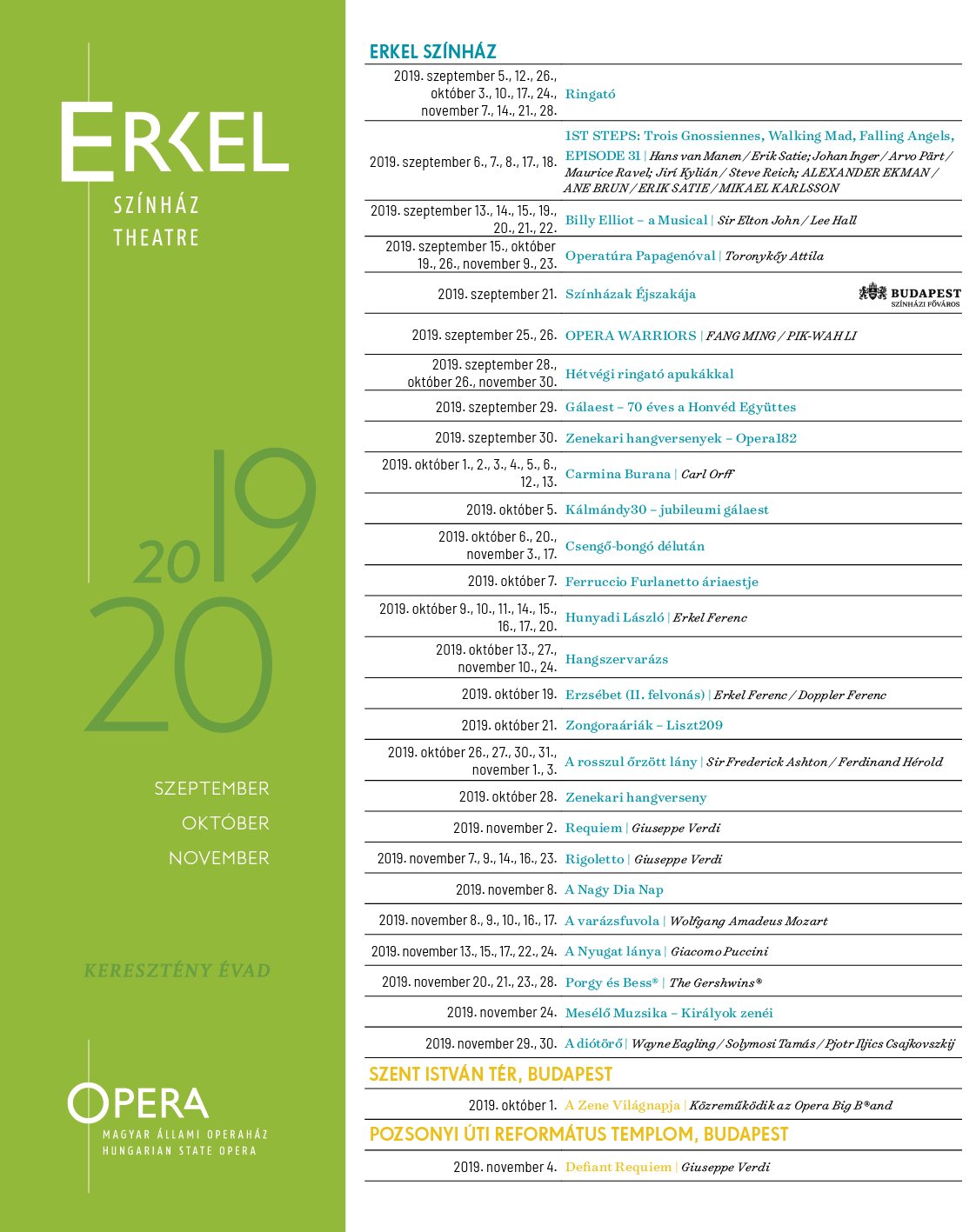 ERKEL
SZÍNHÁZ
THEATRE

2019
20

SZEPTEMBER
OKTÓBER
NOVEMBER

KERESZTÉNY ÉVAD

OPERA
MAGYAR ÁLLAMI OPERAHÁZ
HUNGARIAN STATE OPERA

ERKEL SZÍNHÁZ

| | |
|---|---|
| 2019. szeptember 5., 12., 26., október 3., 10., 17., 24., november 7., 14., 21., 28. | Ringató |
| 2019. szeptember 6., 7., 8., 17., 18. | 1ST STEPS: Trois Gnossiennes, Walking Mad, Falling Angels, EPISODE 31 \| Hans van Manen / Erik Satie; Johan Inger / Arvo Pärt / Maurice Ravel; Jirí Kylián / Steve Reich; ALEXANDER EKMAN / ANE BRUN / ERIK SATIE / MIKAEL KARLSSON |
| 2019. szeptember 13., 14., 15., 19., 20., 21., 22. | Billy Elliot – a Musical \| Sir Elton John / Lee Hall |
| 2019. szeptember 15., október 19., 26., november 9., 23. | Operatúra Papagenóval \| Toronykőy Attila |
| 2019. szeptember 21. | Színházak Éjszakája BUDAPEST SZÍNHÁZI FŐVÁROS |
| 2019. szeptember 25., 26. | OPERA WARRIORS \| FANG MING / PIK-WAH LI |
| 2019. szeptember 28., október 26., november 30. | Hétvégi ringató apukákkal |
| 2019. szeptember 29. | Gálaest – 70 éves a Honvéd Együttes |
| 2019. szeptember 30. | Zenekari hangversenyek – Opera182 |
| 2019. október 1., 2., 3., 4., 5., 6., 12., 13. | Carmina Burana \| Carl Orff |
| 2019. október 5. | Kálmándy30 – jubileumi gálaest |
| 2019. október 6., 20., november 3., 17. | Csengő-bongó délután |
| 2019. október 7. | Ferruccio Furlanetto áriaestje |
| 2019. október 9., 10., 11., 14., 15., 16., 17., 20. | Hunyadi László \| Erkel Ferenc |
| 2019. október 13., 27., november 10., 24. | Hangszervarázs |
| 2019. október 19. | Erzsébet (II. felvonás) \| Erkel Ferenc / Doppler Ferenc |
| 2019. október 21. | Zongoraáriák – Liszt209 |
| 2019. október 26., 27., 30., 31., november 1., 3. | A rosszul őrzött lány \| Sir Frederick Ashton / Ferdinand Hérold |
| 2019. október 28. | Zenekari hangverseny |
| 2019. november 2. | Requiem \| Giuseppe Verdi |
| 2019. november 7., 9., 14., 16., 23. | Rigoletto \| Giuseppe Verdi |
| 2019. november 8. | A Nagy Dia Nap |
| 2019. november 8., 9., 10., 16., 17. | A varázsfuvola \| Wolfgang Amadeus Mozart |
| 2019. november 13., 15., 17., 22., 24. | A Nyugat lánya \| Giacomo Puccini |
| 2019. november 20., 21., 23., 28. | Porgy és Bess® \| The Gershwins® |
| 2019. november 24. | Mesélő Muzsika – Királyok zenéi |
| 2019. november 29., 30. | A diótörő \| Wayne Eagling / Solymosi Tamás / Pjotr Iljics Csajkovszkij |

SZENT ISTVÁN TÉR, BUDAPEST

| | |
|---|---|
| 2019. október 1. | A Zene Világnapja \| Közreműködik az Opera Big B®and |

POZSONYI ÚTI REFORMÁTUS TEMPLOM, BUDAPEST

| | |
|---|---|
| 2019. november 4. | Defiant Requiem \| Giuseppe Verdi |